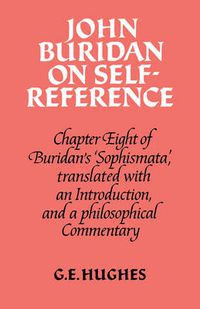 JOHN BURIDAN ON SELF-REFERENCE

Chapter Eight of Buridan's 'Sophismata', translated with an Introduction, and a philosophical Commentary

G.E. HUGHES